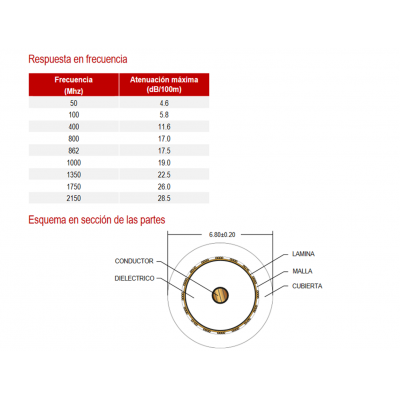 Respuesta en frecuencia

| Frecuencia (Mhz) | Atenuación máxima (dB/100m) |
|---|---|
| 50 | 4.6 |
| 100 | 5.8 |
| 400 | 11.6 |
| 800 | 17.0 |
| 862 | 17.5 |
| 1000 | 19.0 |
| 1350 | 22.5 |
| 1750 | 26.0 |
| 2150 | 28.5 |

Esquema en sección de las partes

6.80±0.20

CONDUCTOR

DIELECTRICO

LAMINA

MALLA

CUBIERTA